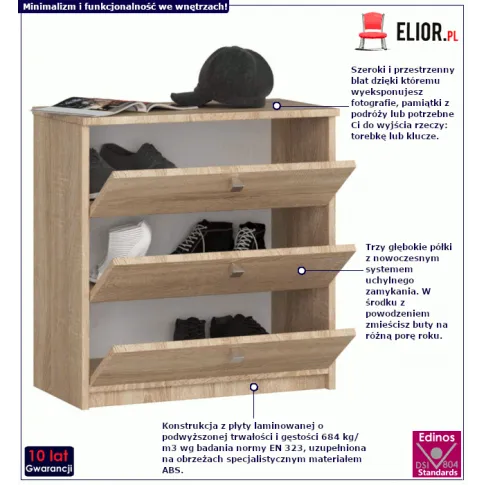 Minimalizm i funkcjonalność we wnętrzach!

ELIOR.PL

Szeroki i przestrzenny blat dzięki któremu wyeksponujesz fotografie, pamiątki z podróży lub potrzebne Ci do wyjścia rzeczy: torebkę lub klucze.

Trzy głębokie półki z nowoczesnym systemem uchylnego zamykania. W środku z powodzeniem zmieścisz buty na różną porę roku.

Konstrukcja z płyty laminowanej o podwyższonej trwałości i gęstości 684 kg/m3 wg badania normy EN 323, uzupełniona na obrzeżach specjalistycznym materiałem ABS.

10 lat
Gwarancji

Edinos
DSI 804
Standards